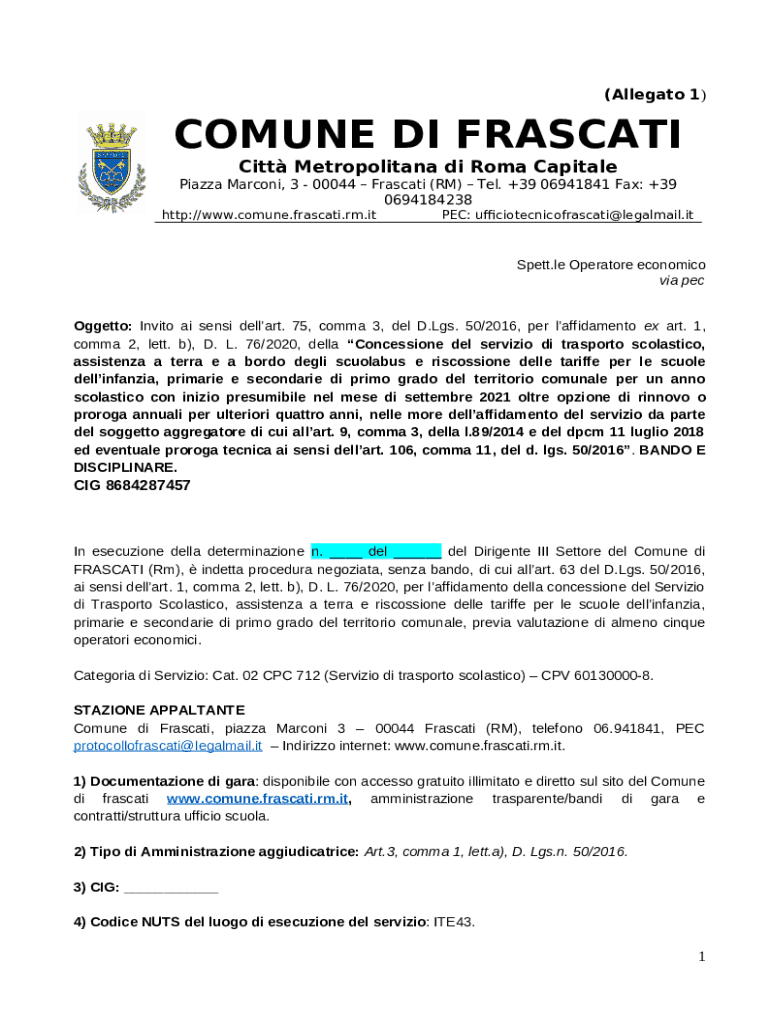 (Allegato 1)

COMUNE DI FRASCATI

Città Metropolitana di Roma Capitale

Piazza Marconi, 3 - 00044 – Frascati (RM) – Tel. +39 06941841 Fax: +39 0694184238

http://www.comune.frascati.rm.it PEC: ufficiotecnicofrascati@legalmail.it

Spett.le Operatore economico
via pec

Oggetto: Invito ai sensi dell'art. 75, comma 3, del D.Lgs. 50/2016, per l'affidamento ex art. 1, comma 2, lett. b), D. L. 76/2020, della "Concessione del servizio di trasporto scolastico, assistenza a terra e a bordo degli scuolabus e riscossione delle tariffe per le scuole dell'infanzia, primarie e secondarie di primo grado del territorio comunale per un anno scolastico con inizio presumibile nel mese di settembre 2021 oltre opzione di rinnovo o proroga annuali per ulteriori quattro anni, nelle more dell'affidamento del servizio da parte del soggetto aggregatore di cui all'art. 9, comma 3, della l.89/2014 e del dpcm 11 luglio 2018 ed eventuale proroga tecnica ai sensi dell'art. 106, comma 11, del d. lgs. 50/2016". BANDO E DISCIPLINARE.
CIG 8684287457

In esecuzione della determinazione n. ____ del ______ del Dirigente III Settore del Comune di FRASCATI (Rm), è indetta procedura negoziata, senza bando, di cui all'art. 63 del D.Lgs. 50/2016, ai sensi dell'art. 1, comma 2, lett. b), D. L. 76/2020, per l'affidamento della concessione del Servizio di Trasporto Scolastico, assistenza a terra e riscossione delle tariffe per le scuole dell'infanzia, primarie e secondarie di primo grado del territorio comunale, previa valutazione di almeno cinque operatori economici.

Categoria di Servizio: Cat. 02 CPC 712 (Servizio di trasporto scolastico) – CPV 60130000-8.

STAZIONE APPALTANTE
Comune di Frascati, piazza Marconi 3 – 00044 Frascati (RM), telefono 06.941841, PEC protocollofrascati@legalmail.it – Indirizzo internet: www.comune.frascati.rm.it.

1) Documentazione di gara: disponibile con accesso gratuito illimitato e diretto sul sito del Comune di frascati www.comune.frascati.rm.it, amministrazione trasparente/bandi di gara e contratti/struttura ufficio scuola.

2) Tipo di Amministrazione aggiudicatrice: Art.3, comma 1, lett.a), D. Lgs.n. 50/2016.

3) CIG: ____________

4) Codice NUTS del luogo di esecuzione del servizio: ITE43.

1